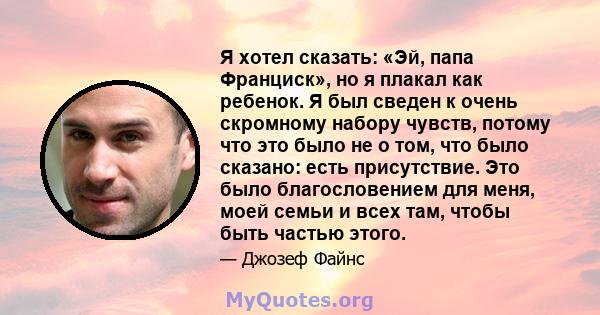 Я хотел сказать: «Эй, папа Франциск», но я плакал как ребенок. Я был сведен к очень скромному набору чувств, потому что это было не о том, что было сказано: есть присутствие. Это было благословением для меня, моей семьи и всех там, чтобы быть частью этого.

— Джозеф Файнс

MyQuotes.org